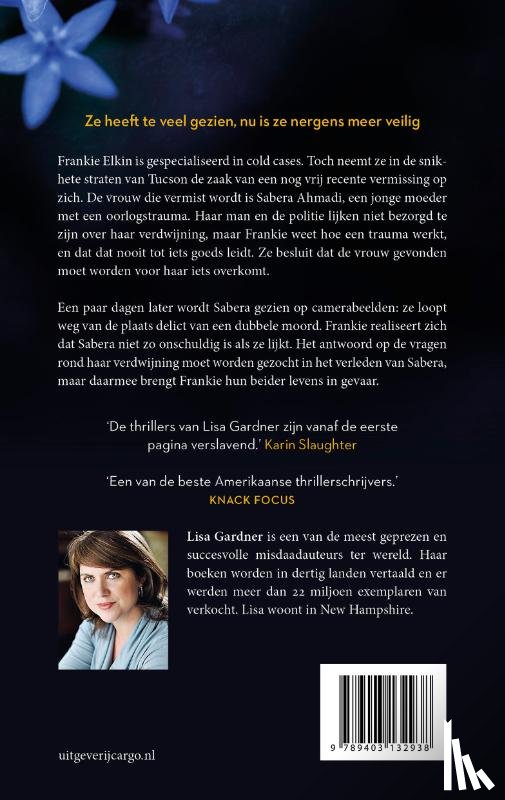 Ze heeft te veel gezien, nu is ze nergens meer veilig

Frankie Elkin is gespecialiseerd in cold cases. Toch neemt ze in de snikhete straten van Tucson de zaak van een nog vrij recente vermissing op zich. De vrouw die vermist wordt is Sabera Ahmadi, een jonge moeder met een oorlogstrauma. Haar man en de politie lijken niet bezorgd te zijn over haar verdwijning, maar Frankie weet hoe een trauma werkt, en dat dat nooit tot iets goeds leidt. Ze besluit dat de vrouw gevonden moet worden voor haar iets overkomt.

Een paar dagen later wordt Sabera gezien op camerabeelden: ze loopt weg van de plaats delict van een dubbele moord. Frankie realiseert zich dat Sabera niet zo onschuldig is als ze lijkt. Het antwoord op de vragen rond haar verdwijning moet worden gezocht in het verleden van Sabera, maar daarmee brengt Frankie hun beider levens in gevaar.

'De thrillers van Lisa Gardner zijn vanaf de eerste pagina verslavend.' Karin Slaughter

'Een van de beste Amerikaanse thrillerschrijvers.'
KNACK FOCUS

Lisa Gardner is een van de meest geprezen en succesvolle misdaadauteurs ter wereld. Haar boeken worden in dertig landen vertaald en er werden meer dan 22 miljoen exemplaren van verkocht. Lisa woont in New Hampshire.

9 789403 132938

uitgeverijcargo.nl